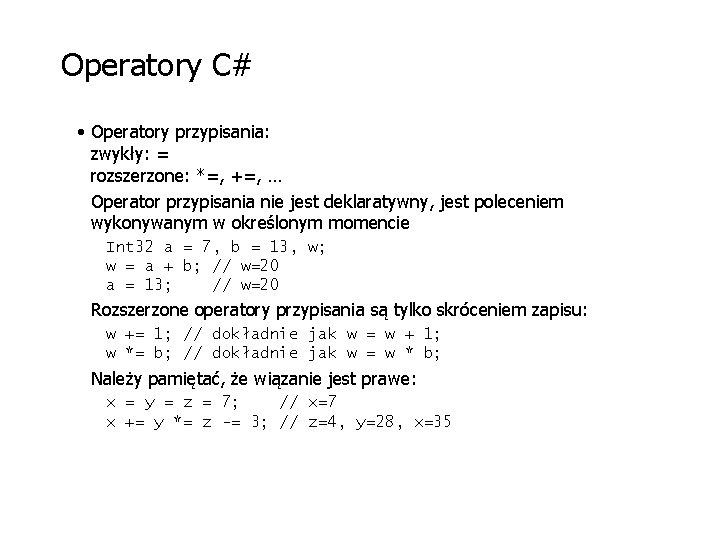 Operatory C#

• Operatory przypisania:
zwykły: =
rozszerzone: *=, +=, …

Operator przypisania nie jest deklaratywny, jest poleceniem wykonywanym w określonym momencie

Int32 a = 7, b = 13, w;
w = a + b; // w=20
a = 13;    // w=20

Rozszerzone operatory przypisania są tylko skróceniem zapisu:

w += 1; // dokładnie jak w = w + 1;
w *= b; // dokładnie jak w = w * b;

Należy pamiętać, że wiązanie jest prawe:

x = y = z = 7;    // x=7
x += y *= z -= 3; // z=4, y=28, x=35